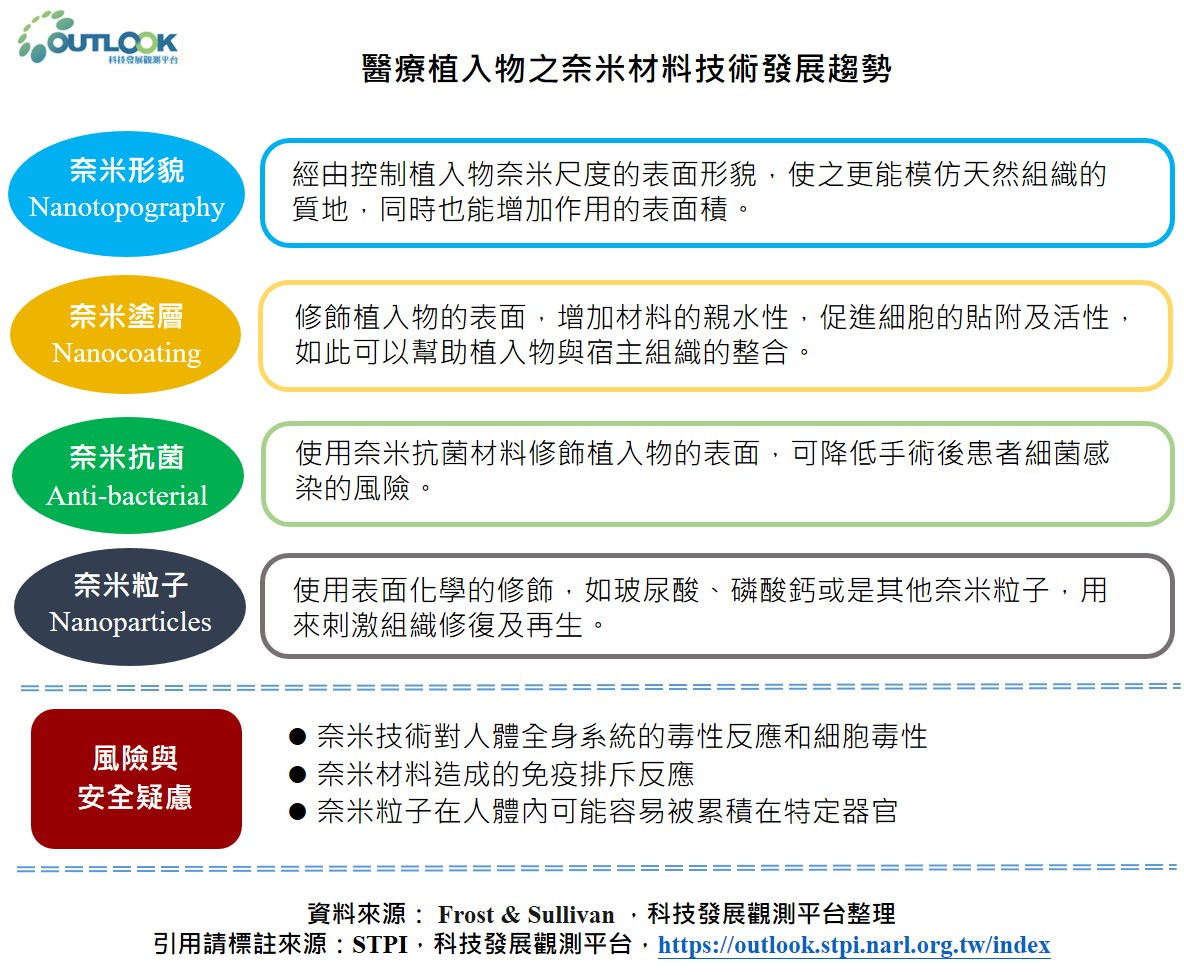 OUTLOOK
科技發展觀測平台

醫療植入物之奈米材料技術發展趨勢

奈米形貌
Nanotopography

經由控制植入物奈米尺度的表面形貌，使之更能模仿天然組織的質地，同時也能增加作用的表面積。

奈米塗層
Nanocoating

修飾植入物的表面，增加材料的親水性，促進細胞的貼附及活性，如此可以幫助植入物與宿主組織的整合。

奈米抗菌
Anti-bacterial

使用奈米抗菌材料修飾植入物的表面，可降低手術後患者細菌感染的風險。

奈米粒子
Nanoparticles

使用表面化學的修飾，如玻尿酸、磷酸鈣或是其他奈米粒子，用來刺激組織修復及再生。

風險與
安全疑慮

● 奈米技術對人體全身系統的毒性反應和細胞毒性
● 奈米材料造成的免疫排斥反應
● 奈米粒子在人體內可能容易被累積在特定器官

資料來源： Frost & Sullivan ，科技發展觀測平台整理
引用請標註來源：STPI，科技發展觀測平台，https://outlook.stpi.narl.org.tw/index